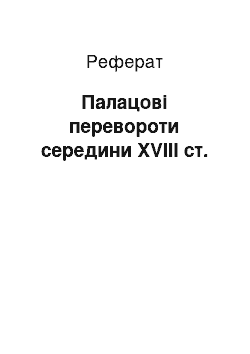 Реферат

Палацові перевороти середини XVIII ст.